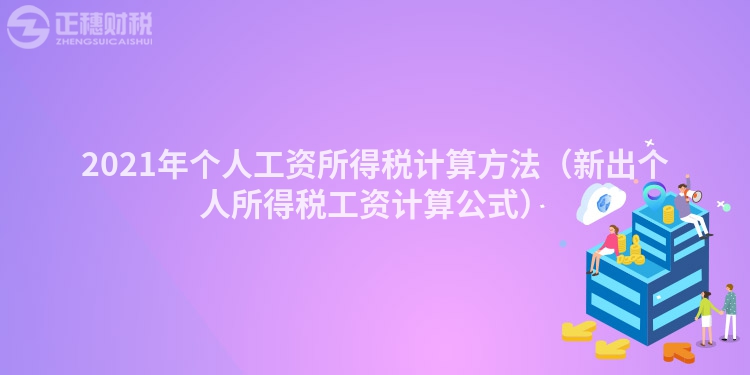 正穗财税
ZHENGSUICAISHUI

2021年个人工资所得税计算方法（新出个人所得税工资计算公式）